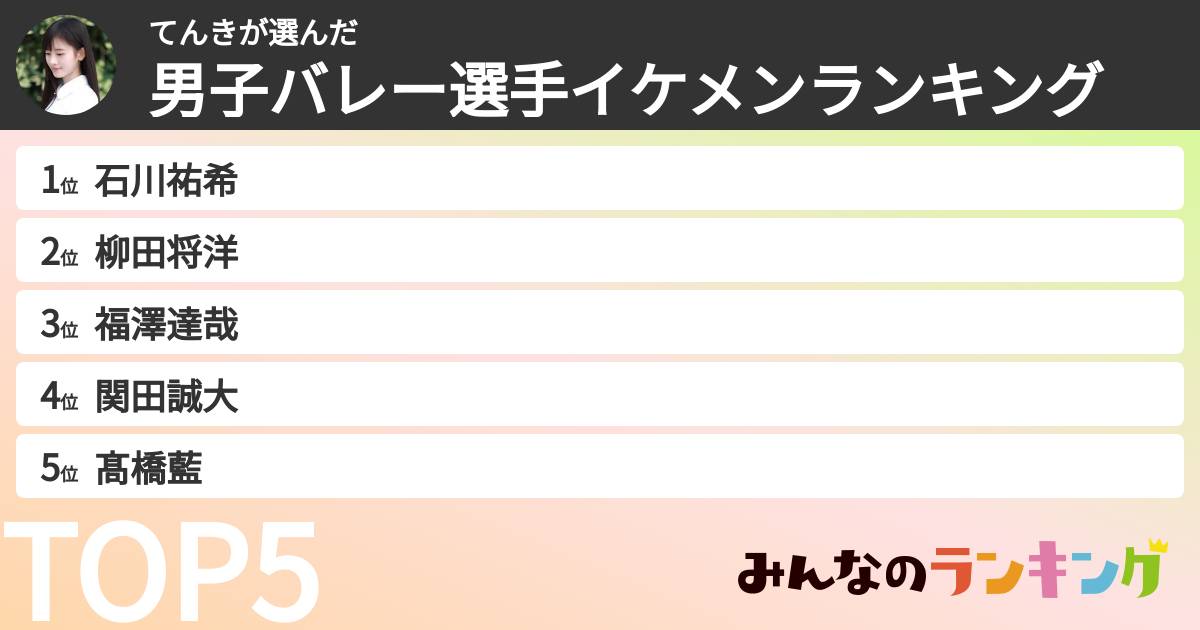 てんきが選んだ
男子バレー選手イケメンランキング

1位 石川祐希
2位 柳田将洋
3位 福澤達哉
4位 関田誠大
5位 髙橋藍

TOP5

みんなのランキング